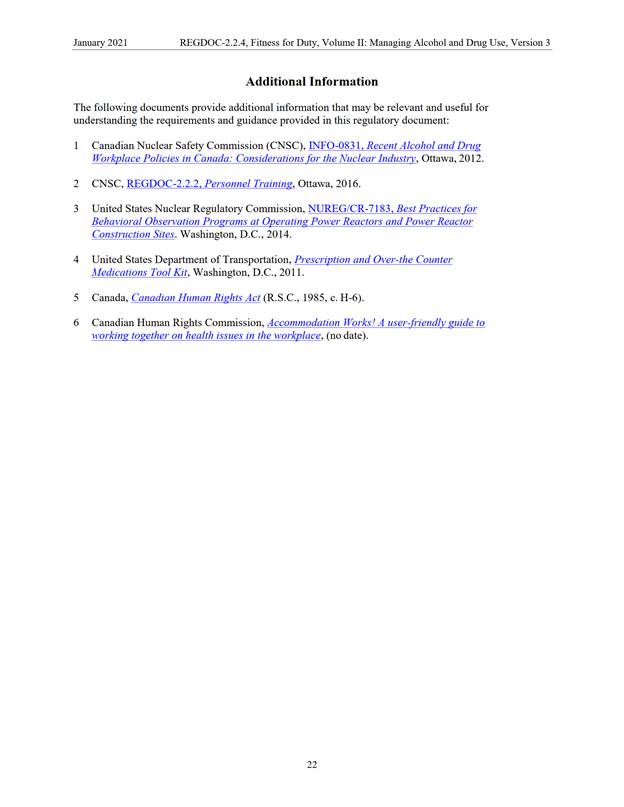 January 2021 REGDOC-2.2.4, Fitness for Duty, Volume II: Managing Alcohol and Drug Use, Version 3

Additional Information

The following documents provide additional information that may be relevant and useful for understanding the requirements and guidance provided in this regulatory document:

1 Canadian Nuclear Safety Commission (CNSC), INFO-0831, Recent Alcohol and Drug Workplace Policies in Canada: Considerations for the Nuclear Industry, Ottawa, 2012.

2 CNSC, REGDOC-2.2.2, Personnel Training, Ottawa, 2016.

3 United States Nuclear Regulatory Commission, NUREG/CR-7183, Best Practices for Behavioral Observation Programs at Operating Power Reactors and Power Reactor Construction Sites. Washington, D.C., 2014.

4 United States Department of Transportation, Prescription and Over-the Counter Medications Tool Kit, Washington, D.C., 2011.

5 Canada, Canadian Human Rights Act (R.S.C., 1985, c. H-6).

6 Canadian Human Rights Commission, Accommodation Works! A user-friendly guide to working together on health issues in the workplace, (no date).

22